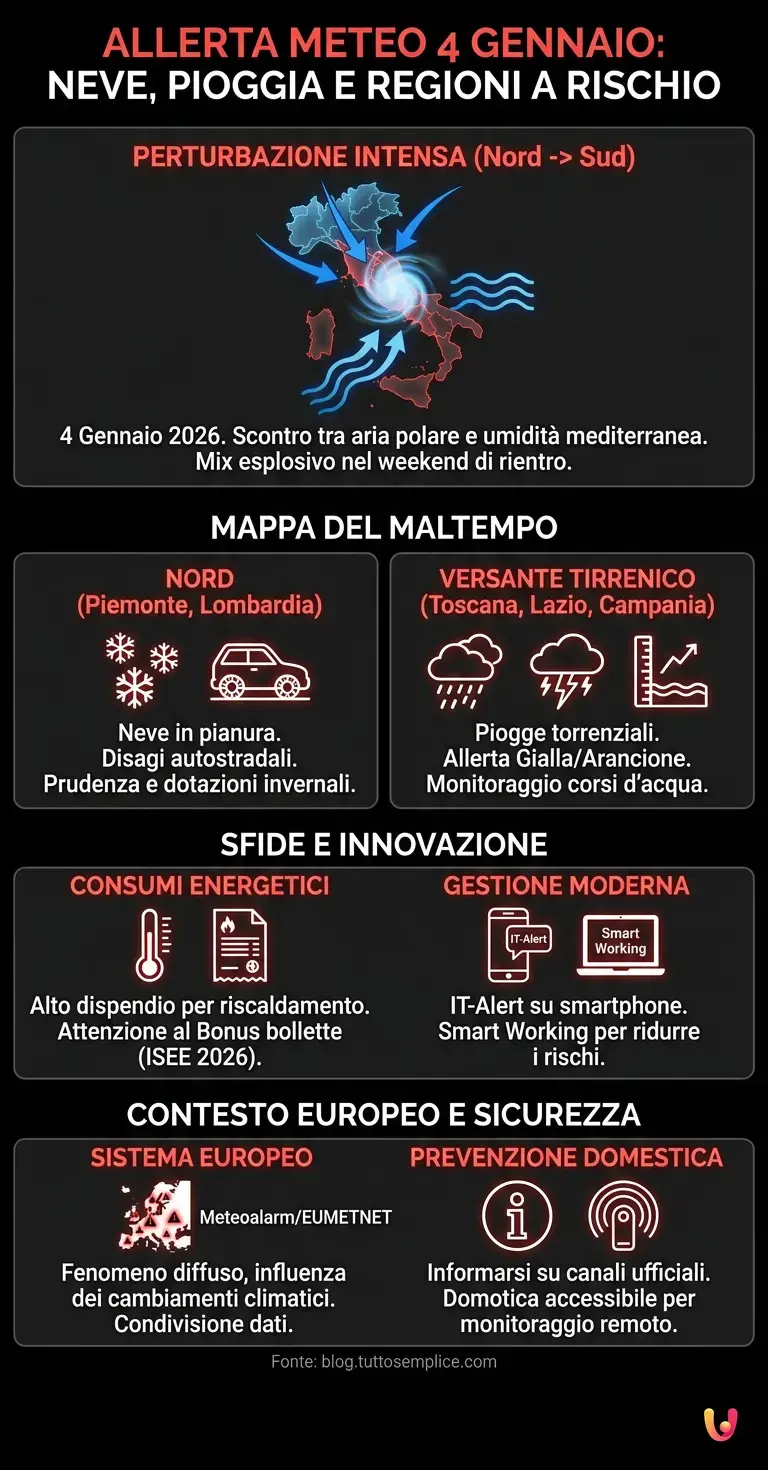 ALLERTA METEO 4 GENNAIO:
NEVE, PIOGGIA E REGIONI A RISCHIO

PERTURBAZIONE INTENSA (Nord -> Sud)

4 Gennaio 2026. Scontro tra aria polare e umidità mediterranea. Mix esplosivo nel weekend di rientro.

MAPPA DEL MALTEMPO

NORD
(Piemonte, Lombardia)

Neve in pianura.
Disagi autostradali.
Prudenza e dotazioni invernali.

VERSANTE TIRRENICO
(Toscana, Lazio, Campania)

Piogge torrenziali.
Allerta Gialla/Arancione.
Monitoraggio corsi d'acqua.

SFIDE E INNOVAZIONE

CONSUMI ENERGETICI

Alto dispendio per riscaldamento.
Attenzione al Bonus bollette (ISEE 2026).

GESTIONE MODERNA

IT-Alert

Smart Working

IT-Alert su smartphone.
Smart Working per ridurre i rischi.

CONTESTO EUROPEO E SICUREZZA

SISTEMA EUROPEO

Meteoalarm/EUMETNET

Fenomeno diffuso, influenza dei cambiamenti climatici.
Condivisione dati.

PREVENZIONE DOMESTICA

Informarsi su canali ufficiali.
Domotica accessibile per monitoraggio remoto.

Fonte: blog.tuttosemplice.com